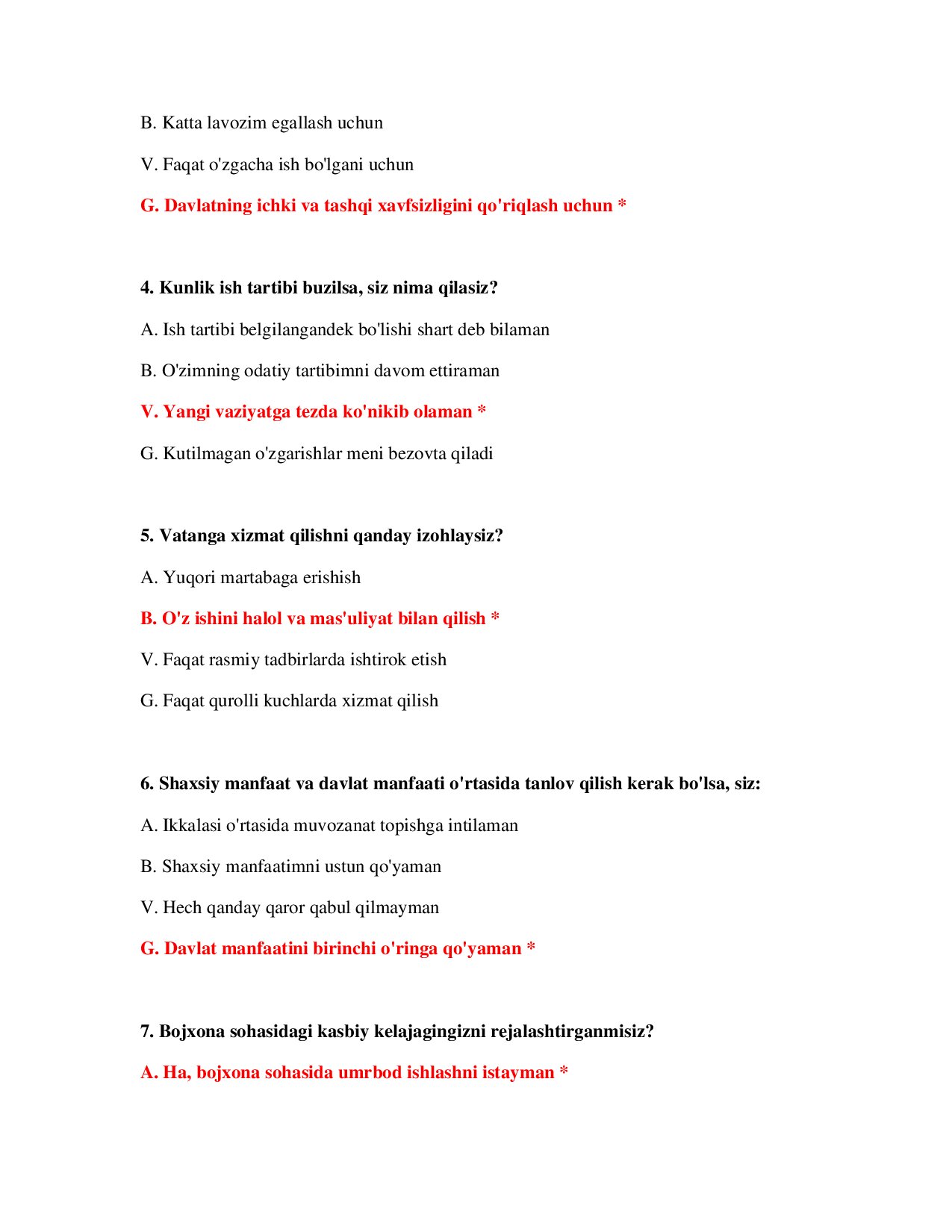 B. Katta lavozim egallash uchun

V. Faqat o'zgacha ish bo'lgani uchun

G. Davlatning ichki va tashqi xavfsizligini qo'riqlash uchun *

4. Kunlik ish tartibi buzilsa, siz nima qilasiz?

A. Ish tartibi belgilangandek bo'lishi shart deb bilaman

B. O'zimning odatiy tartibimni davom ettiraman

V. Yangi vaziyatga tezda ko'nikib olaman *

G. Kutilmagan o'zgarishlar meni bezovta qiladi

5. Vatanga xizmat qilishni qanday izohlaysiz?

A. Yuqori martabaga erishish

B. O'z ishini halol va mas'uliyat bilan qilish *

V. Faqat rasmiy tadbirlarda ishtirok etish

G. Faqat qurolli kuchlarda xizmat qilish

6. Shaxsiy manfaat va davlat manfaati o'rtasida tanlov qilish kerak bo'lsa, siz:

A. Ikkalasi o'rtasida muvozanat topishga intilaman

B. Shaxsiy manfaatimni ustun qo'yaman

V. Hech qanday qaror qabul qilmayman

G. Davlat manfaatini birinchi o'ringa qo'yaman *

7. Bojxona sohasidagi kasbiy kelajagingizni rejalashtirganmisiz?

A. Ha, bojxona sohasida umrbod ishlashni istayman *